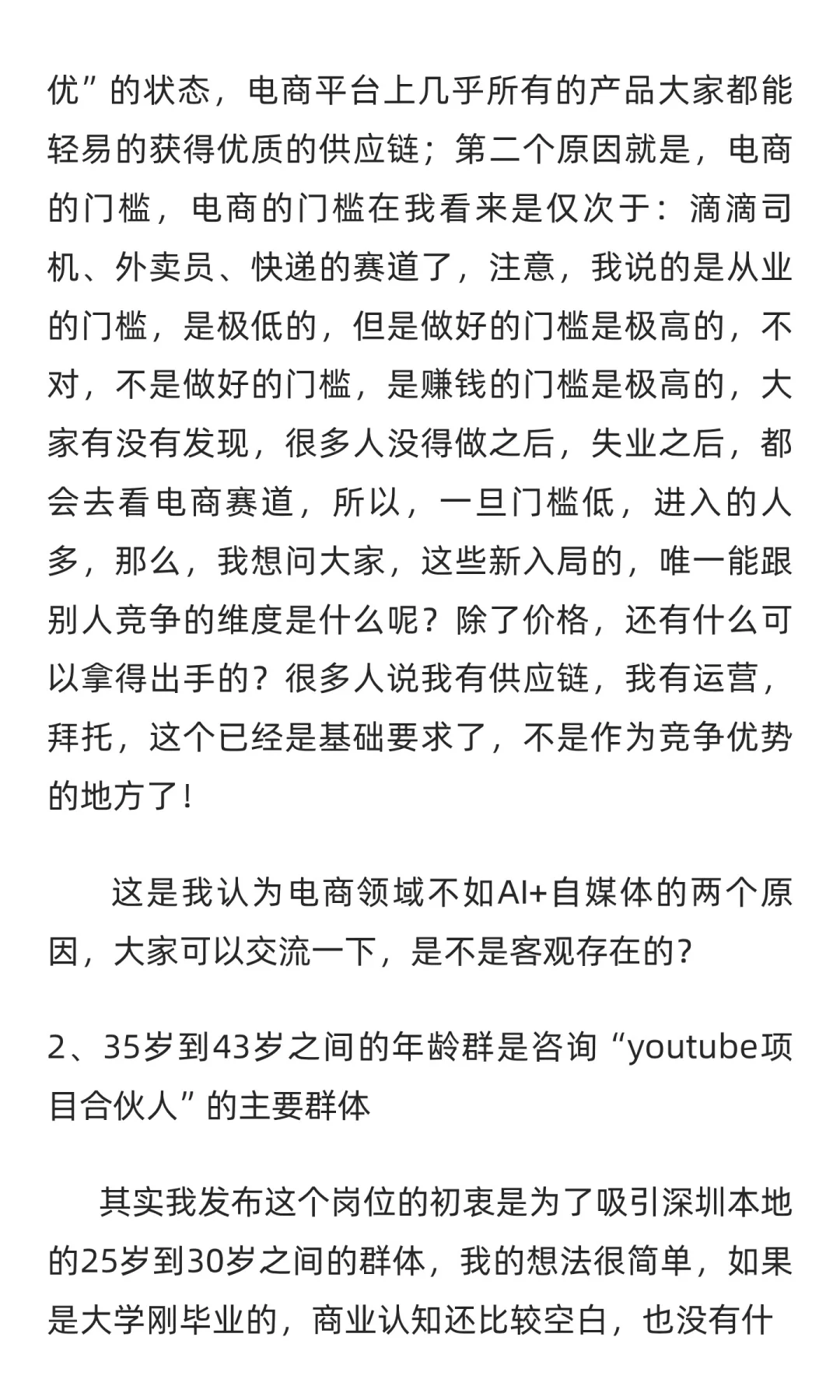 优”的状态，电商平台上几乎所有的产品大家都能轻易的获得优质的供应链；第二个原因就是，电商的门槛，电商的门槛在我看来是仅次于：滴滴司机、外卖员、快递的赛道了，注意，我说的是从业的门槛，是极低的，但是做好的门槛是极高的，不对，不是做好的门槛，是赚钱的门槛是极高的，大家有没有发现，很多人没得做之后，失业之后，都会去看电商赛道，所以，一旦门槛低，进入的人多，那么，我想问大家，这些新入局的，唯一能跟别人竞争的维度是什么呢？除了价格，还有什么可以拿得出手的？很多人说我有供应链，我有运营，拜托，这个已经是基础要求了，不是作为竞争优势的地方了！

这是我认为电商领域不如AI+自媒体的两个原因，大家可以交流一下，是不是客观存在的？

2、35岁到43岁之间的年龄群是咨询“youtube项目合伙人”的主要群体

其实我发布这个岗位的初衷是为了吸引深圳本地的25岁到30岁之间的群体，我的想法很简单，如果是大学刚毕业的，商业认知还比较空白，也没有什